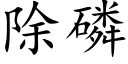 除磷